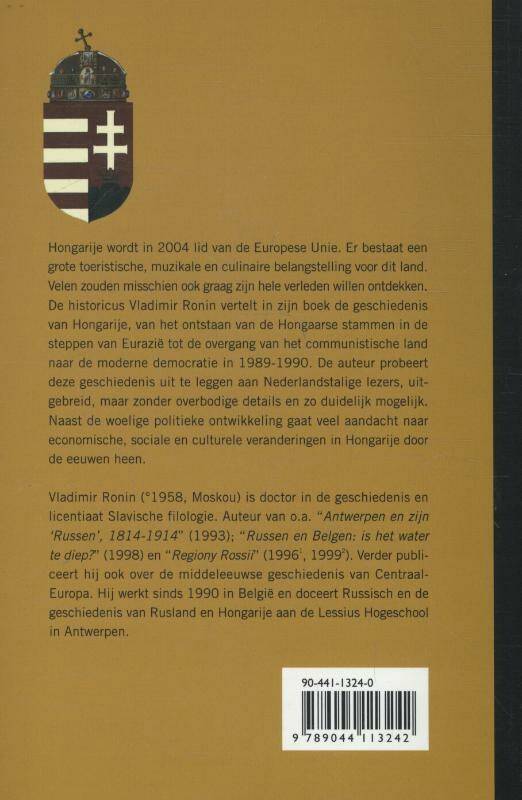 Hongarije wordt in 2004 lid van de Europese Unie. Er bestaat een grote toeristische, muzikale en culinaire belangstelling voor dit land. Velen zouden misschien ook graag zijn hele verleden willen ontdekken. De historicus Vladimir Ronin vertelt in zijn boek de geschiedenis van Hongarije, van het ontstaan van de Hongaarse stammen in de steppen van Eurazië tot de overgang van het communistische land naar de moderne democratie in 1989-1990. De auteur probeert deze geschiedenis uit te leggen aan Nederlandstalige lezers, uitgebreid, maar zonder overbodige details en zo duidelijk mogelijk. Naast de woelige politieke ontwikkeling gaat veel aandacht naar economische, sociale en culturele veranderingen in Hongarije door de eeuwen heen.

Vladimir Ronin (°1958, Moskou) is doctor in de geschiedenis en licentiaat Slavische filologie. Auteur van o.a. "Antwerpen en zijn 'Russen', 1814-1914" (1993); "Russen en Belgen: is het water te diep?" (1998) en "Regiony Rossii" ($1996^1$, $1999^2$). Verder publiceert hij ook over de middeleeuwse geschiedenis van Centraal-Europa. Hij werkt sinds 1990 in België en doceert Russisch en de geschiedenis van Rusland en Hongarije aan de Lessius Hogeschool in Antwerpen.

90-441-1324-0

9 789044 113242